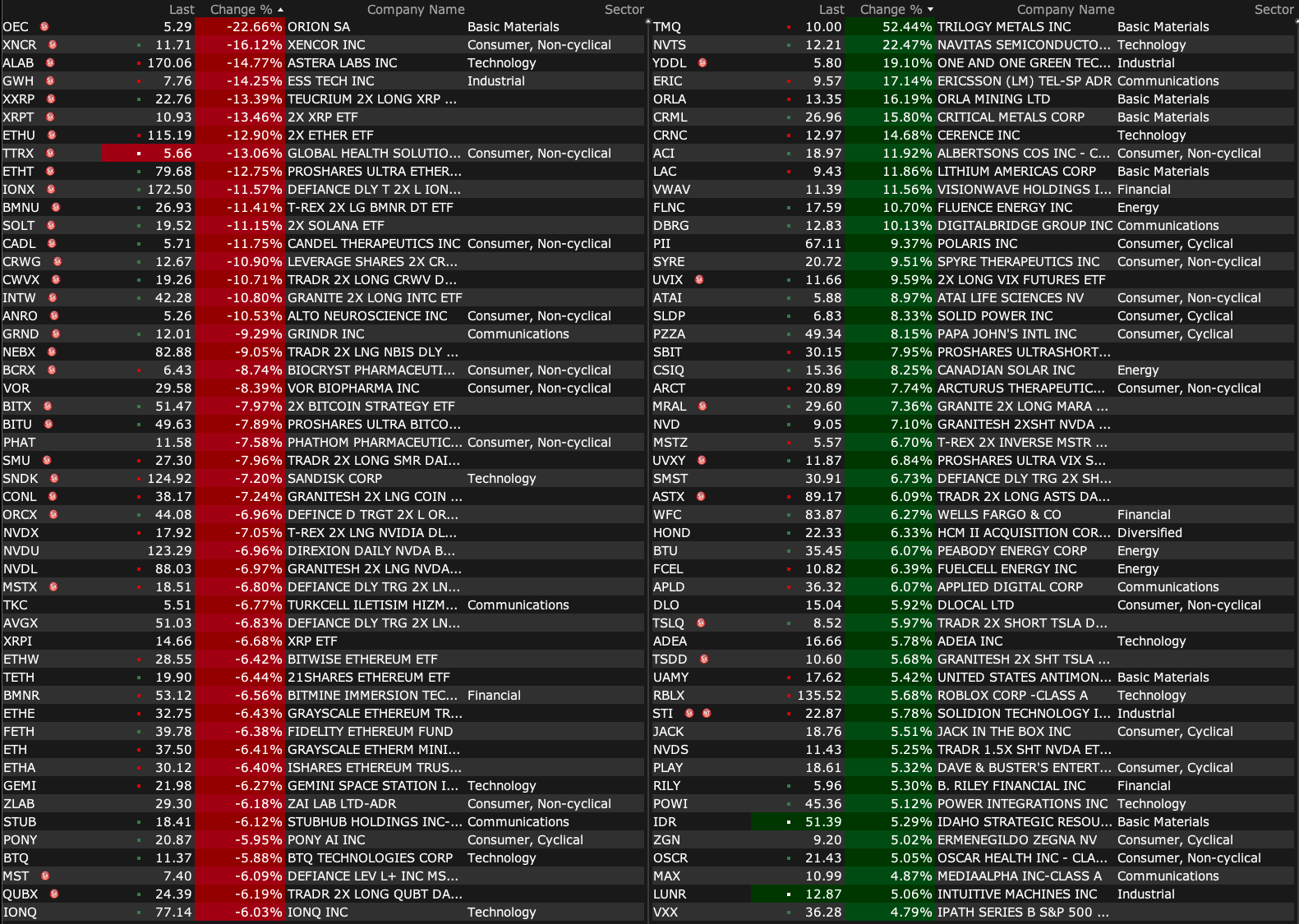 |  | Last | Change % | Company Name | Sector |
|---|---|---|---|---|
| OEC | 5.29 | -22.66% | ORION SA | Basic Materials |
| XNCR | 11.71 | -16.12% | XENCOR INC | Consumer, Non-cyclical |
| ALAB | 170.06 | -14.77% | ASTERA LABS INC | Technology |
| GWH | 7.76 | -14.25% | ESS TECH INC | Industrial |
| XXRP | 22.76 | -13.39% | TEUCRIUM 2X LONG XRP ... |  |
| XRPT | 10.93 | -13.46% | 2X XRP ETF |  |
| ETHU | 115.19 | -12.90% | 2X ETHER ETF |  |
| TTRX | 5.66 | -13.06% | GLOBAL HEALTH SOLUTIO... | Consumer, Non-cyclical |
| ETHT | 79.68 | -12.75% | PROSHARES ULTRA ETHER... |  |
| IONX | 172.50 | -11.57% | DEFIANCE DLY T 2X L ION... |  |
| BMNU | 26.93 | -11.41% | T-REX 2X LG BMNR DT ETF |  |
| SOLT | 19.52 | -11.15% | 2X SOLANA ETF |  |
| CADL | 5.71 | -11.75% | CANDEL THERAPEUTICS INC | Consumer, Non-cyclical |
| CRWG | 12.67 | -10.90% | LEVERAGE SHARES 2X CR... |  |
| CWVX | 19.26 | -10.71% | TRADR 2X LONG CRWV D... |  |
| INTW | 42.28 | -10.80% | GRANITE 2X LONG INTC ETF |  |
| ANRO | 5.26 | -10.53% | ALTO NEUROSCIENCE INC | Consumer, Non-cyclical |
| GRND | 12.01 | -9.29% | GRINDR INC | Communications |
| NEBX | 82.88 | -9.05% | TRADR 2X LNG NBIS DLY ... |  |
| BCRX | 6.43 | -8.74% | BIOCRYST PHARMACEUTI... | Consumer, Non-cyclical |
| VOR | 29.58 | -8.39% | VOR BIOPHARMA INC | Consumer, Non-cyclical |
| BITX | 51.47 | -7.97% | 2X BITCOIN STRATEGY ETF |  |
| BITU | 49.63 | -7.89% | PROSHARES ULTRA BITCO... |  |
| PHAT | 11.58 | -7.58% | PHATHOM PHARMACEUTIC... | Consumer, Non-cyclical |
| SMU | 27.30 | -7.96% | TRADR 2X LONG SMR DAI... |  |
| SNDK | 124.92 | -7.20% | SANDISK CORP | Technology |
| CONL | 38.17 | -7.24% | GRANITESH 2X LNG COIN ... |  |
| ORCX | 44.08 | -6.96% | DEFINCE D TRGT 2X L OR... |  |
| NVDX | 17.92 | -7.05% | T-REX 2X LNG NVIDIA DL... |  |
| NVDU | 123.29 | -6.96% | DIREXION DAILY NVDA B... |  |
| NVDL | 88.03 | -6.97% | GRANITESH 2X LNG NVDA... |  |
| MSTX | 18.51 | -6.80% | DEFIANCE DLY TRG 2X LN... |  |
| TKC | 5.51 | -6.77% | TURKCELL ILETISIM HIZM... | Communications |
| AVGX | 51.03 | -6.83% | DEFIANCE DLY TRG 2X LN... |  |
| XRPI | 14.66 | -6.68% | XRP ETF |  |
| ETHW | 28.55 | -6.42% | BITWISE ETHEREUM ETF |  |
| TETH | 19.90 | -6.44% | 21SHARES ETHEREUM ETF |  |
| BMNR | 53.12 | -6.56% | BITMINE IMMERSION TEC... | Financial |
| ETHE | 32.75 | -6.43% | GRAYSCALE ETHEREUM TR... |  |
| FETH | 39.78 | -6.38% | FIDELITY ETHEREUM FUND |  |
| ETH | 37.50 | -6.41% | GRAYSCALE ETHERM MINI... |  |
| ETHA | 30.12 | -6.40% | ISHARES ETHEREUM TRUS... |  |
| GEMI | 21.98 | -6.27% | GEMINI SPACE STATION I... | Technology |
| ZLAB | 29.30 | -6.18% | ZAI LAB LTD-ADR | Consumer, Non-cyclical |
| STUB | 18.41 | -6.12% | STUBHUB HOLDINGS INC-... | Communications |
| PONY | 20.87 | -5.95% | PONY AI INC | Consumer, Cyclical |
| BTQ | 11.37 | -5.88% | BTQ TECHNOLOGIES CORP | Technology |
| MST | 7.40 | -6.09% | DEFIANCE LEV L+ INC MS... |  |
| QUBX | 24.39 | -6.19% | TRADR 2X LONG QUBT DA... |  |
| IONQ | 77.14 | -6.03% | IONQ INC | Technology |

|  | Last | Change % | Company Name | Sector |
|---|---|---|---|---|
| TMQ | 10.00 | 52.44% | TRILOGY METALS INC | Basic Materials |
| NVTS | 12.21 | 22.47% | NAVITAS SEMICONDUCTO... | Technology |
| YDDL | 5.80 | 19.10% | ONE AND ONE GREEN TEC... | Industrial |
| ERIC | 9.57 | 17.14% | ERICSSON (LM) TEL-SP ADR | Communications |
| ORLA | 13.35 | 16.19% | ORLA MINING LTD | Basic Materials |
| CRML | 26.96 | 15.80% | CRITICAL METALS CORP | Basic Materials |
| CRNC | 12.97 | 14.68% | CERENCE INC | Technology |
| ACI | 18.97 | 11.92% | ALBERTSONS COS INC - C... | Consumer, Non-cyclical |
| LAC | 9.43 | 11.86% | LITHIUM AMERICAS CORP | Basic Materials |
| VWAV | 11.39 | 11.56% | VISIONWAVE HOLDINGS I... | Financial |
| FLNC | 17.59 | 10.70% | FLUENCE ENERGY INC | Energy |
| DBRG | 12.83 | 10.13% | DIGITALBRIDGE GROUP INC | Communications |
| PII | 67.11 | 9.37% | POLARIS INC | Consumer, Cyclical |
| SYRE | 20.72 | 9.51% | SPYRE THERAPEUTICS INC | Consumer, Non-cyclical |
| UVIX | 11.66 | 9.59% | 2X LONG VIX FUTURES ETF |  |
| ATAI | 5.88 | 8.97% | ATAI LIFE SCIENCES NV | Consumer, Non-cyclical |
| SLDP | 6.83 | 8.33% | SOLID POWER INC | Consumer, Cyclical |
| PZZA | 49.34 | 8.15% | PAPA JOHN'S INTL INC | Consumer, Cyclical |
| SBIT | 30.15 | 7.95% | PROSHARES ULTRASHORT... |  |
| CSIQ | 15.36 | 8.25% | CANADIAN SOLAR INC | Energy |
| ARCT | 20.89 | 7.74% | ARCTURUS THERAPEUTIC... | Consumer, Non-cyclical |
| MRAL | 29.60 | 7.36% | GRANITE 2X LONG MARA ... |  |
| NVD | 9.05 | 7.10% | GRANITESH 2XSHT NVDA ... |  |
| MSTZ | 5.57 | 6.70% | T-REX 2X INVERSE MSTR ... |  |
| UVXY | 11.87 | 6.84% | PROSHARES ULTRA VIX S... |  |
| SMST | 30.91 | 6.73% | DEFIANCE DLY TRG 2X SH... |  |
| ASTX | 89.17 | 6.09% | TRADR 2X LONG ASTS DA... |  |
| WFC | 83.87 | 6.27% | WELLS FARGO & CO | Financial |
| HOND | 22.33 | 6.33% | HCM II ACQUISITION COR... | Diversified |
| BTU | 35.45 | 6.07% | PEABODY ENERGY CORP | Energy |
| FCEL | 10.82 | 6.39% | FUELCELL ENERGY INC | Energy |
| APLD | 36.32 | 6.07% | APPLIED DIGITAL CORP | Communications |
| DLO | 15.04 | 5.92% | DLOCAL LTD | Consumer, Non-cyclical |
| TSLQ | 8.52 | 5.97% | TRADR 2X SHORT TSLA D... |  |
| ADEA | 16.66 | 5.78% | ADEIA INC | Technology |
| TSDD | 10.60 | 5.68% | GRANITESH 2X SHT TSLA ... |  |
| UAMY | 17.62 | 5.42% | UNITED STATES ANTIMON... | Basic Materials |
| RBLX | 135.52 | 5.68% | ROBLOX CORP -CLASS A | Technology |
| STI | 22.87 | 5.78% | SOLIDION TECHNOLOGY I... | Industrial |
| JACK | 18.76 | 5.51% | JACK IN THE BOX INC | Consumer, Cyclical |
| NVDS | 11.43 | 5.25% | TRADR 1.5X SHT NVDA ET... |  |
| PLAY | 18.61 | 5.32% | DAVE & BUSTER'S ENTERT... | Consumer, Cyclical |
| RILY | 5.96 | 5.30% | B. RILEY FINANCIAL INC | Financial |
| POWI | 45.36 | 5.12% | POWER INTEGRATIONS INC | Technology |
| IDR | 51.39 | 5.29% | IDAHO STRATEGIC RESOU... | Basic Materials |
| ZGN | 9.20 | 5.02% | ERMENEGILDO ZEGNA NV | Consumer, Cyclical |
| OSCR | 21.43 | 5.05% | OSCAR HEALTH INC - CLA... | Consumer, Non-cyclical |
| MAX | 10.99 | 4.87% | MEDIAALPHA INC-CLASS A | Communications |
| LUNR | 12.87 | 5.06% | INTUITIVE MACHINES INC | Industrial |
| VXX | 36.28 | 4.79% | IPATH SERIES B S&P 500 ... |  |